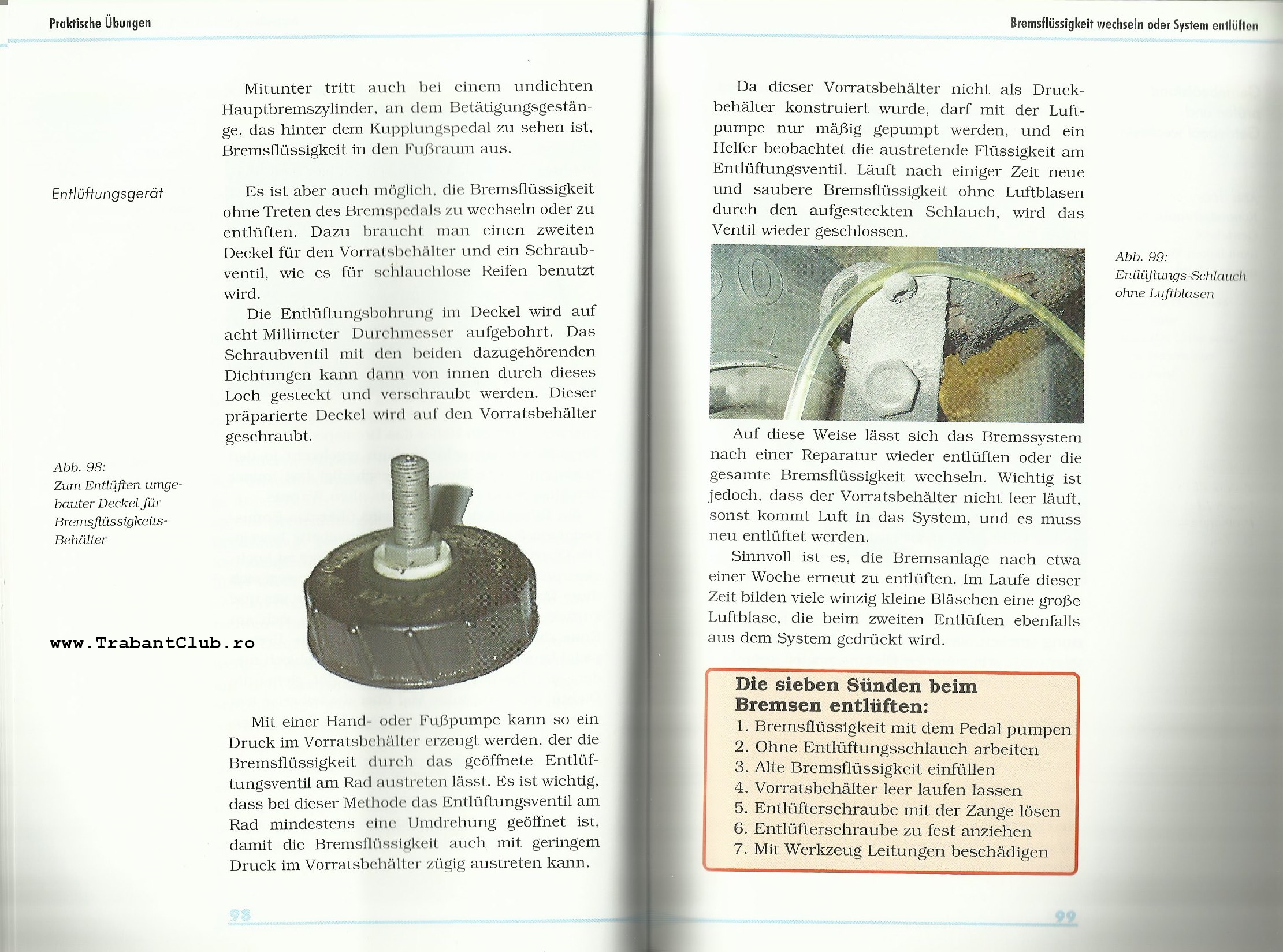 Praktische Übungen

Mitunter tritt auch bei einem undichten Hauptbremszylinder, an dem Betätigungsgestänge, das hinter dem Kupplungspedal zu sehen ist, Bremsflüssigkeit in den Fußraum aus.

Entlüftungsgerät

Es ist aber auch möglich, die Bremsflüssigkeit ohne Treten des Bremspedals zu wechseln oder zu entlüften. Dazu braucht man einen zweiten Deckel für den Vorratsbehälter und ein Schraubventil, wie es für schlauchlose Reifen benutzt wird.

Die Entlüftungsbohrung im Deckel wird auf acht Millimeter Durchmesser aufgebohrt. Das Schraubventil mit den beiden dazugehörenden Dichtungen kann dann von innen durch dieses Loch gesteckt und verschraubt werden. Dieser präparierte Deckel wird auf den Vorratsbehälter geschraubt.

Abb. 98:
Zum Entlüften umgebauter Deckel für Bremsflüssigkeits-Behälter

www.TrabantClub.ro

Mit einer Hand- oder Fußpumpe kann so ein Druck im Vorratsbehälter erzeugt werden, der die Bremsflüssigkeit durch das geöffnete Entlüftungsventil am Rad austreten lässt. Es ist wichtig, dass bei dieser Methode das Entlüftungsventil am Rad mindestens eine Umdrehung geöffnet ist, damit die Bremsflüssigkeit auch mit geringem Druck im Vorratsbehälter zügig austreten kann.

98

Bremsflüssigkeit wechseln oder System entlüften

Da dieser Vorratsbehälter nicht als Druckbehälter konstruiert wurde, darf mit der Luftpumpe nur mäßig gepumpt werden, und ein Helfer beobachtet die austretende Flüssigkeit am Entlüftungsventil. Läuft nach einiger Zeit neue und saubere Bremsflüssigkeit ohne Luftblasen durch den aufgesteckten Schlauch, wird das Ventil wieder geschlossen.

Abb. 99:
Entlüftungs-Schlauch ohne Luftblasen

Auf diese Weise lässt sich das Bremssystem nach einer Reparatur wieder entlüften oder die gesamte Bremsflüssigkeit wechseln. Wichtig ist jedoch, dass der Vorratsbehälter nicht leer läuft, sonst kommt Luft in das System, und es muss neu entlüftet werden.

Sinnvoll ist es, die Bremsanlage nach etwa einer Woche erneut zu entlüften. Im Laufe dieser Zeit bilden viele winzig kleine Bläschen eine große Luftblase, die beim zweiten Entlüften ebenfalls aus dem System gedrückt wird.

Die sieben Sünden beim Bremsen entlüften:
1. Bremsflüssigkeit mit dem Pedal pumpen
2. Ohne Entlüftungsschlauch arbeiten
3. Alte Bremsflüssigkeit einfüllen
4. Vorratsbehälter leer laufen lassen
5. Entlüfterschraube mit der Zange lösen
6. Entlüfterschraube zu fest anziehen
7. Mit Werkzeug Leitungen beschädigen

99